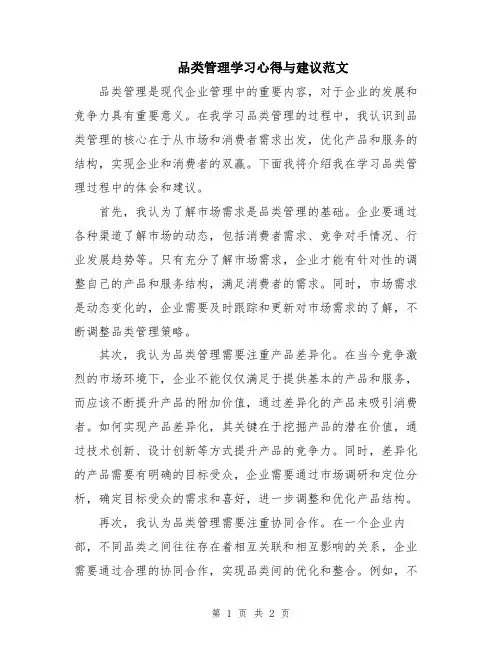 品类管理学习心得与建议范文

品类管理是现代企业管理中的重要内容，对于企业的发展和竞争力具有重要意义。在我学习品类管理的过程中，我认识到品类管理的核心在于从市场和消费者需求出发，优化产品和服务的结构，实现企业和消费者的双赢。下面我将介绍我在学习品类管理过程中的体会和建议。

首先，我认为了解市场需求是品类管理的基础。企业要通过各种渠道了解市场的动态，包括消费者需求、竞争对手情况、行业发展趋势等。只有充分了解市场需求，企业才能有针对性的调整自己的产品和服务结构，满足消费者的需求。同时，市场需求是动态变化的，企业需要及时跟踪和更新对市场需求的了解，不断调整品类管理策略。

其次，我认为品类管理需要注重产品差异化。在当今竞争激烈的市场环境下，企业不能仅仅满足于提供基本的产品和服务，而应该不断提升产品的附加价值，通过差异化的产品来吸引消费者。如何实现产品差异化，其关键在于挖掘产品的潜在价值，通过技术创新、设计创新等方式提升产品的竞争力。同时，差异化的产品需要有明确的目标受众，企业需要通过市场调研和定位分析，确定目标受众的需求和喜好，进一步调整和优化产品结构。

再次，我认为品类管理需要注重协同合作。在一个企业内部，不同品类之间往往存在着相互关联和相互影响的关系，企业需要通过合理的协同合作，实现品类间的优化和整合。例如，不

第 1 页 共 2 页